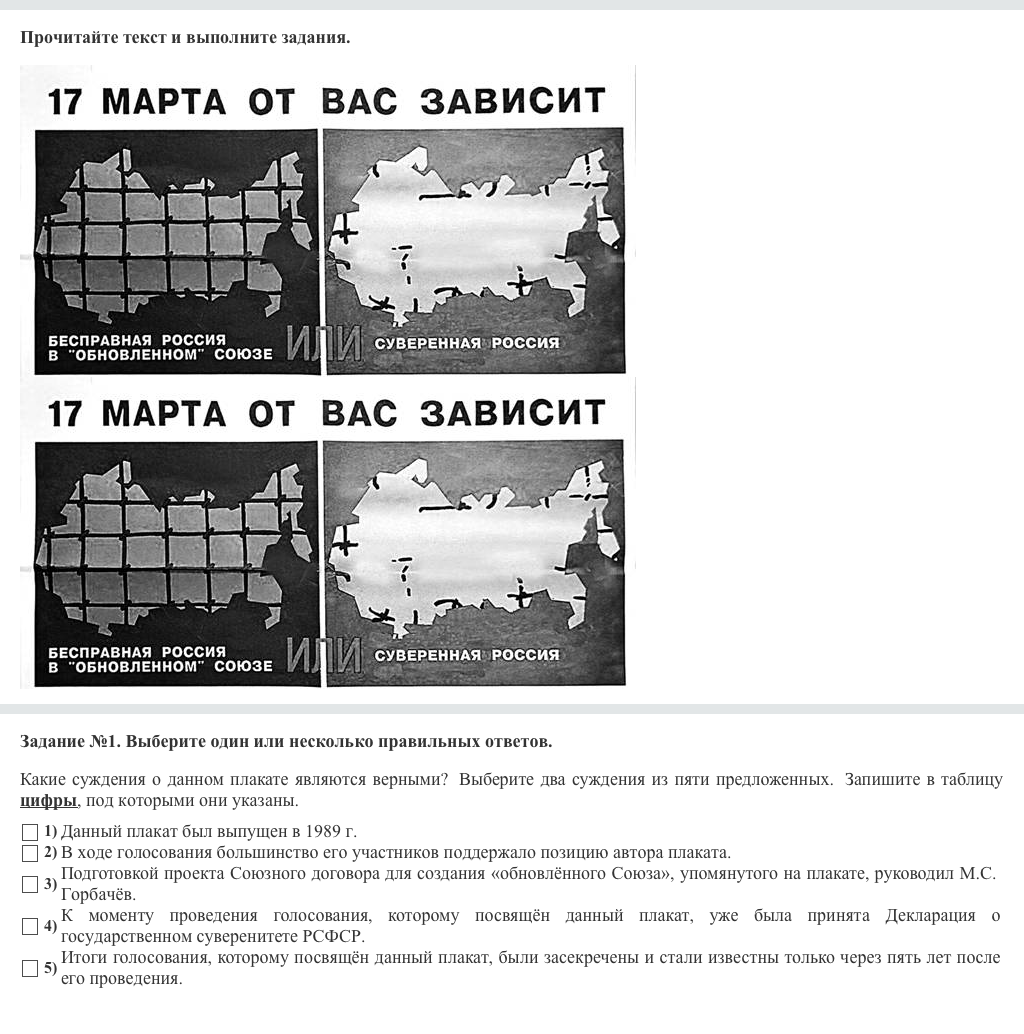 Прочитайте текст и выполните задания.

17 МАРТА ОТ ВАС ЗАВИСИТ

БЕСПРАВНАЯ РОССИЯ В "ОБНОВЛЕННОМ" СОЮЗЕ

ИЛИ

СУВЕРЕННАЯ РОССИЯ

17 МАРТА ОТ ВАС ЗАВИСИТ

БЕСПРАВНАЯ РОССИЯ В "ОБНОВЛЕННОМ" СОЮЗЕ

ИЛИ

СУВЕРЕННАЯ РОССИЯ

Задание №1. Выберите один или несколько правильных ответов.

Какие суждения о данном плакате являются верными? Выберите два суждения из пяти предложенных. Запишите в таблицу цифры, под которыми они указаны.

1) Данный плакат был выпущен в 1989 г.
2) В ходе голосования большинство его участников поддержало позицию автора плаката.
3) Подготовкой проекта Союзного договора для создания «обновлённого Союза», упомянутого на плакате, руководил М.С. Горбачёв.
4) К моменту проведения голосования, которому посвящён данный плакат, уже была принята Декларация о государственном суверенитете РСФСР.
5) Итоги голосования, которому посвящён данный плакат, были засекречены и стали известны только через пять лет после его проведения.